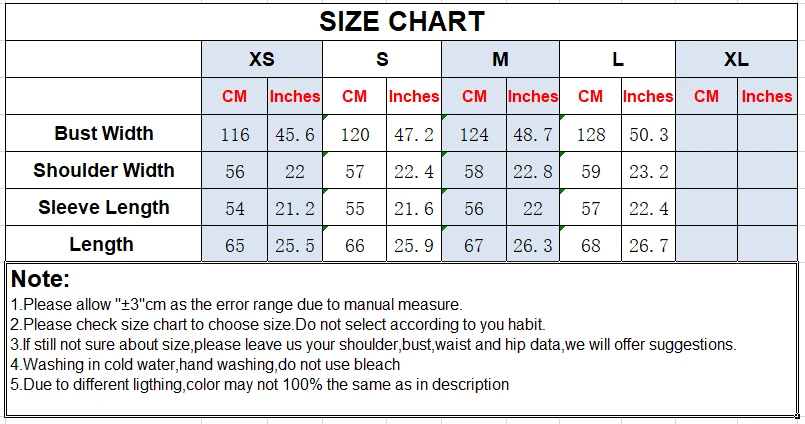 SIZE CHART

| | XS | | S | | M | | L | | XL | |
|---|---|---|---|---|---|---|---|---|---|---|
| | CM | Inches | CM | Inches | CM | Inches | CM | Inches | CM | Inches |
| Bust Width | 116 | 45.6 | 120 | 47.2 | 124 | 48.7 | 128 | 50.3 | | |
| Shoulder Width | 56 | 22 | 57 | 22.4 | 58 | 22.8 | 59 | 23.2 | | |
| Sleeve Length | 54 | 21.2 | 55 | 21.6 | 56 | 22 | 57 | 22.4 | | |
| Length | 65 | 25.5 | 66 | 25.9 | 67 | 26.3 | 68 | 26.7 | | |

Note:
1.Please allow "±3"cm as the error range due to manual measure.
2.Please check size chart to choose size.Do not select according to you habit.
3.If still not sure about size,please leave us your shoulder,bust,waist and hip data,we will offer suggestions.
4.Washing in cold water,hand washing,do not use bleach
5.Due to different ligthing,color may not 100% the same as in description